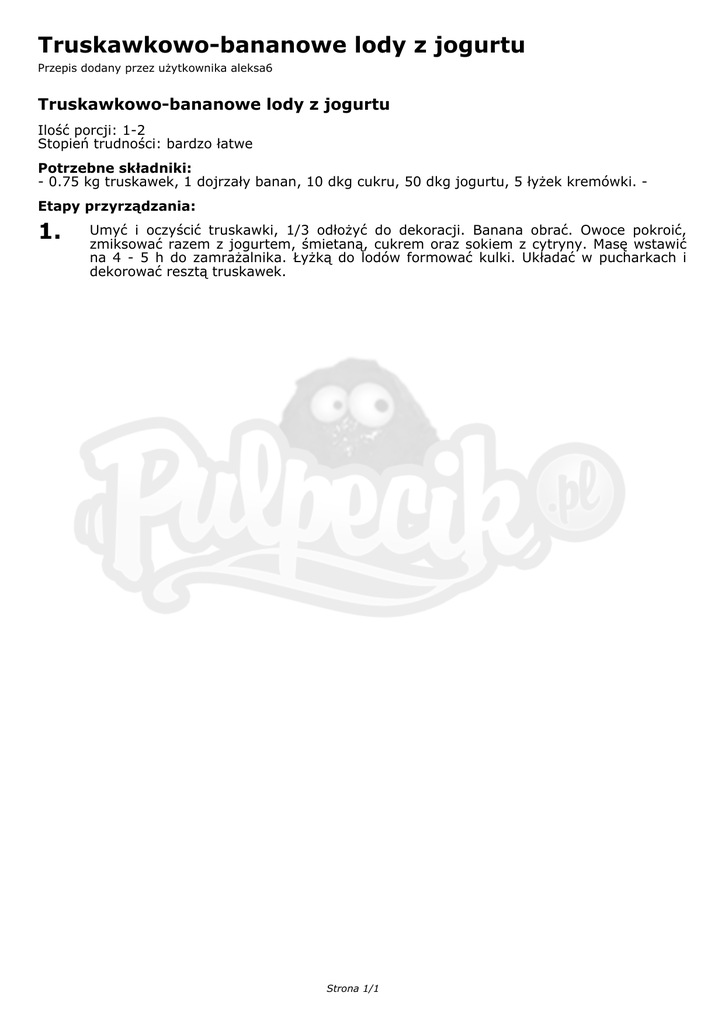 Truskawkowo-bananowe lody z jogurtu

Przepis dodany przez użytkownika aleksa6

Truskawkowo-bananowe lody z jogurtu

Ilość porcji: 1-2
Stopień trudności: bardzo łatwe

Potrzebne składniki:
- 0.75 kg truskawek, 1 dojrzały banan, 10 dkg cukru, 50 dkg jogurtu, 5 łyżek kremówki. -

Etapy przyrządzania:

1. Umyć i oczyścić truskawki, 1/3 odłożyć do dekoracji. Banana obrać. Owoce pokroić, zmiksować razem z jogurtem, śmietaną, cukrem oraz sokiem z cytryny. Masę wstawić na 4 - 5 h do zamrażalnika. Łyżką do lodów formować kulki. Układać w pucharkach i dekorować resztą truskawek.

Strona 1/1

Pulpecik.pl